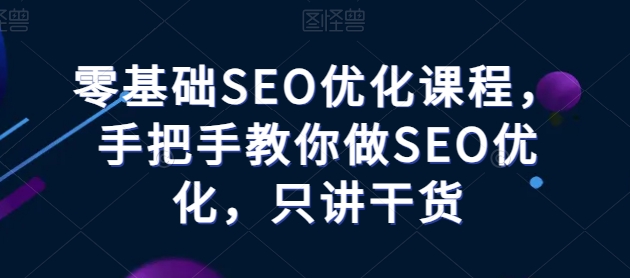 图怪兽 图怪兽

零基础SEO优化课程，手把手教你做SEO优化，只讲干货